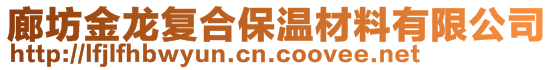 廊坊金龙复合保温材料有限公司
http://lfjlfhbwyun.cn.coovee.net